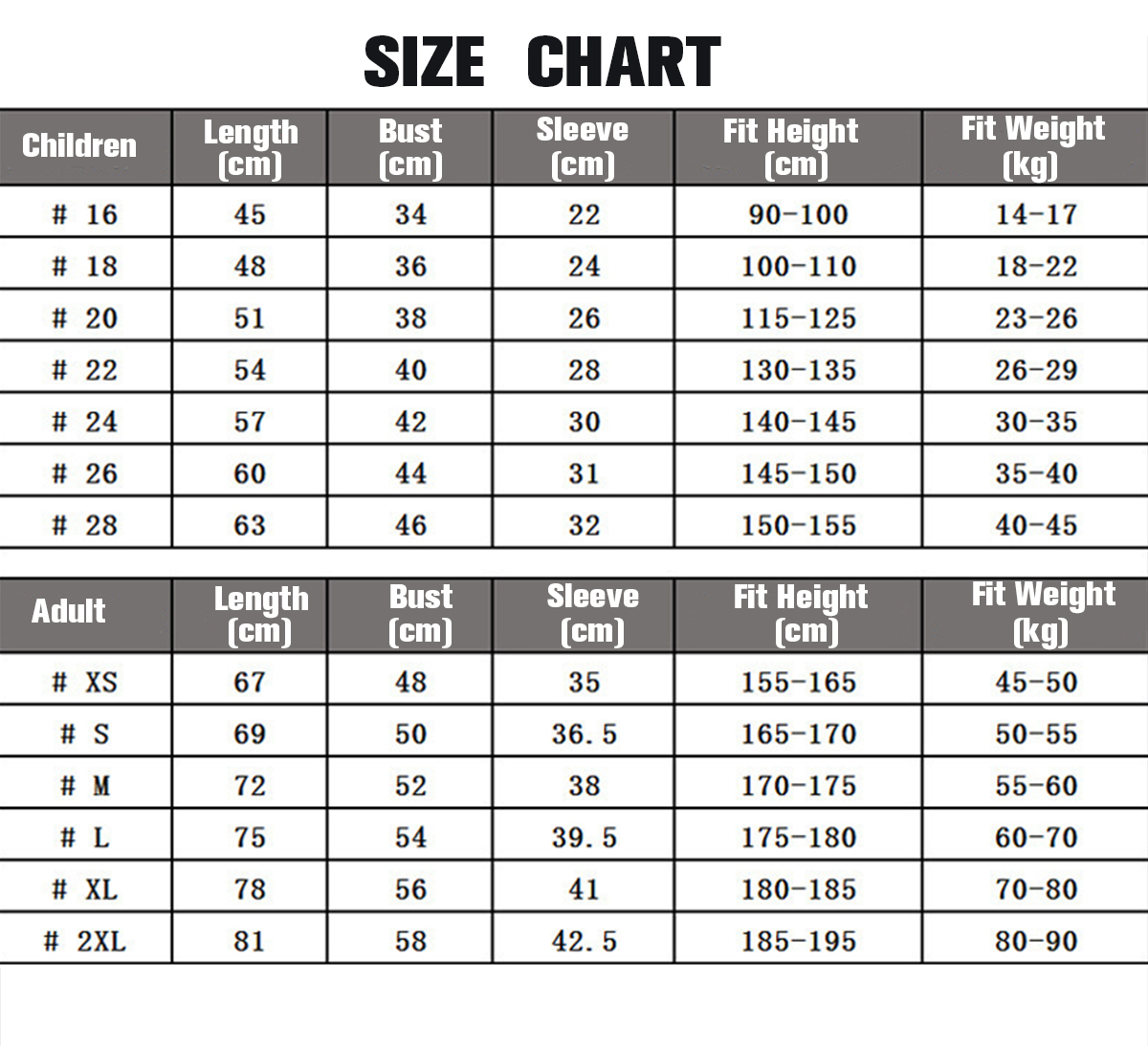 SIZE CHART

| Children | Length (cm) | Bust (cm) | Sleeve (cm) | Fit Height (cm) | Fit Weight (kg) |
|---|---|---|---|---|---|
| # 16 | 45 | 34 | 22 | 90-100 | 14-17 |
| # 18 | 48 | 36 | 24 | 100-110 | 18-22 |
| # 20 | 51 | 38 | 26 | 115-125 | 23-26 |
| # 22 | 54 | 40 | 28 | 130-135 | 26-29 |
| # 24 | 57 | 42 | 30 | 140-145 | 30-35 |
| # 26 | 60 | 44 | 31 | 145-150 | 35-40 |
| # 28 | 63 | 46 | 32 | 150-155 | 40-45 |

| Adult | Length (cm) | Bust (cm) | Sleeve (cm) | Fit Height (cm) | Fit Weight (kg) |
|---|---|---|---|---|---|
| # XS | 67 | 48 | 35 | 155-165 | 45-50 |
| # S | 69 | 50 | 36.5 | 165-170 | 50-55 |
| # M | 72 | 52 | 38 | 170-175 | 55-60 |
| # L | 75 | 54 | 39.5 | 175-180 | 60-70 |
| # XL | 78 | 56 | 41 | 180-185 | 70-80 |
| # 2XL | 81 | 58 | 42.5 | 185-195 | 80-90 |